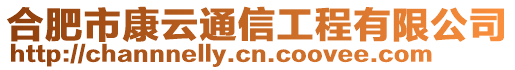 合肥市康云通信工程有限公司
http://channnelly.cn.coovee.com